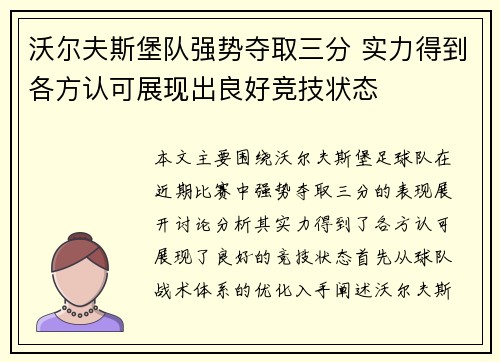 沃尔夫斯堡队强势夺取三分 实力得到各方认可展现出良好竞技状态

本文主要围绕沃尔夫斯堡足球队在近期比赛中强势夺取三分的表现展开讨论分析其实力得到了各方认可展现了良好的竞技状态首先从球队战术体系的优化入手阐述沃尔夫斯